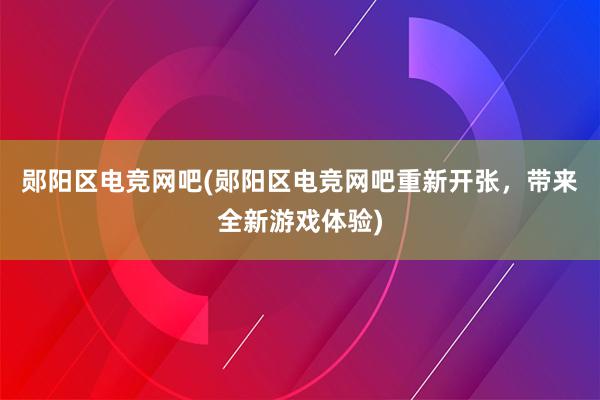 郧阳区电竞网吧(郧阳区电竞网吧重新开张，带来全新游戏体验)